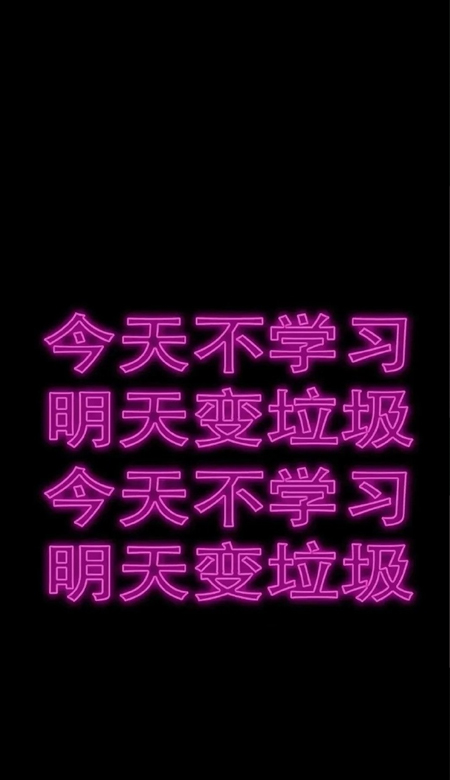 今天不学习
明天变垃圾
今天不学习
明天变垃圾